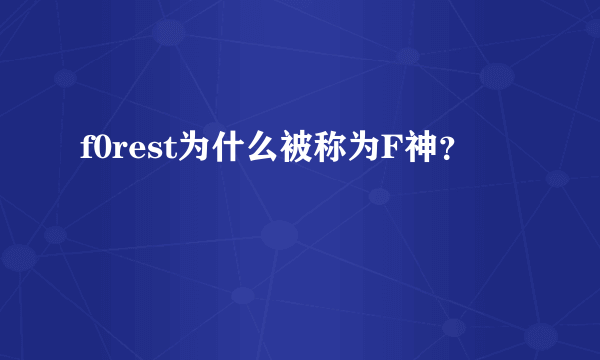 f0rest为什么被称为F神？